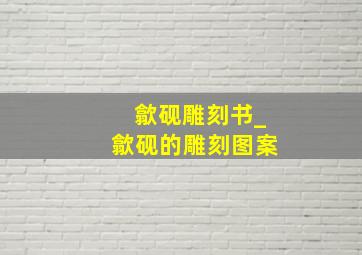 歙砚雕刻书_
歙砚的雕刻图案